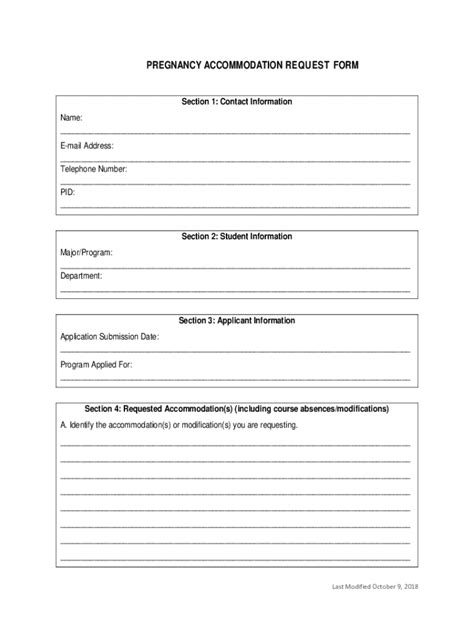 PREGNANCY ACCOMMODATION REQUEST FORM

Section 1: Contact Information

Name:

E-mail Address:

Telephone Number:

PID:

Section 2: Student Information

Major/Program:

Department:

Section 3: Applicant Information

Application Submission Date:

Program Applied For:

Section 4: Requested Accommodation(s) (including course absences/modifications)

A. Identify the accommodation(s) or modification(s) you are requesting.

Last Modified October 9, 2018